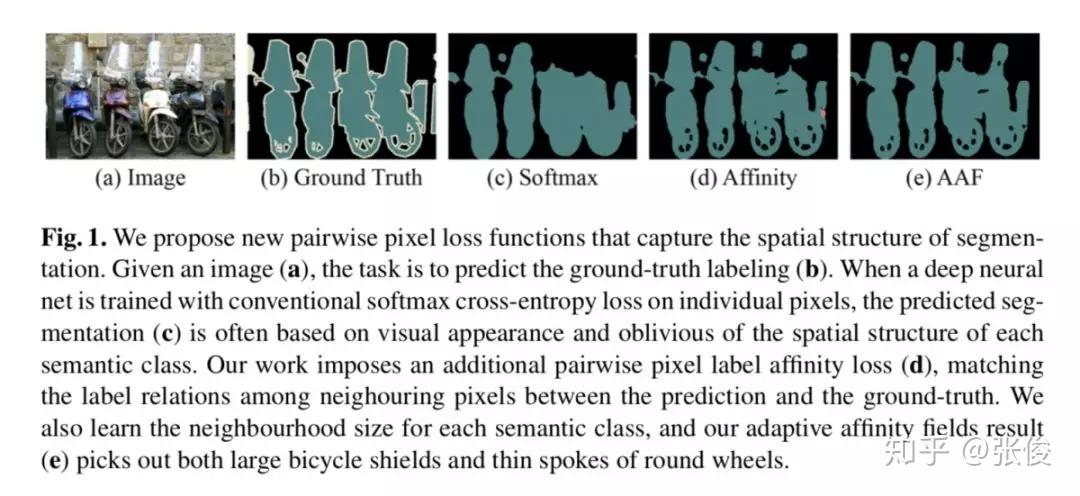 (a) Image (b) Ground Truth (c) Softmax (d) Affinity (e) AAF

Fig. 1. We propose new pairwise pixel loss functions that capture the spatial structure of segmentation. Given an image (a), the task is to predict the ground-truth labeling (b). When a deep neural net is trained with conventional softmax cross-entropy loss on individual pixels, the predicted segmentation (c) is often based on visual appearance and oblivious of the spatial structure of each semantic class. Our work imposes an additional pairwise pixel label affinity loss (d), matching the label relations among neighouring pixels between the prediction and the ground-truth. We also learn the neighbourhood size for each semantic class, and our adaptive affinity fields result (e) picks out both large bicycle shields and thin spokes of round wheels.

知乎 @张俊